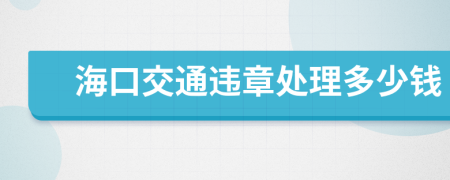 海口交通违章处理多少钱